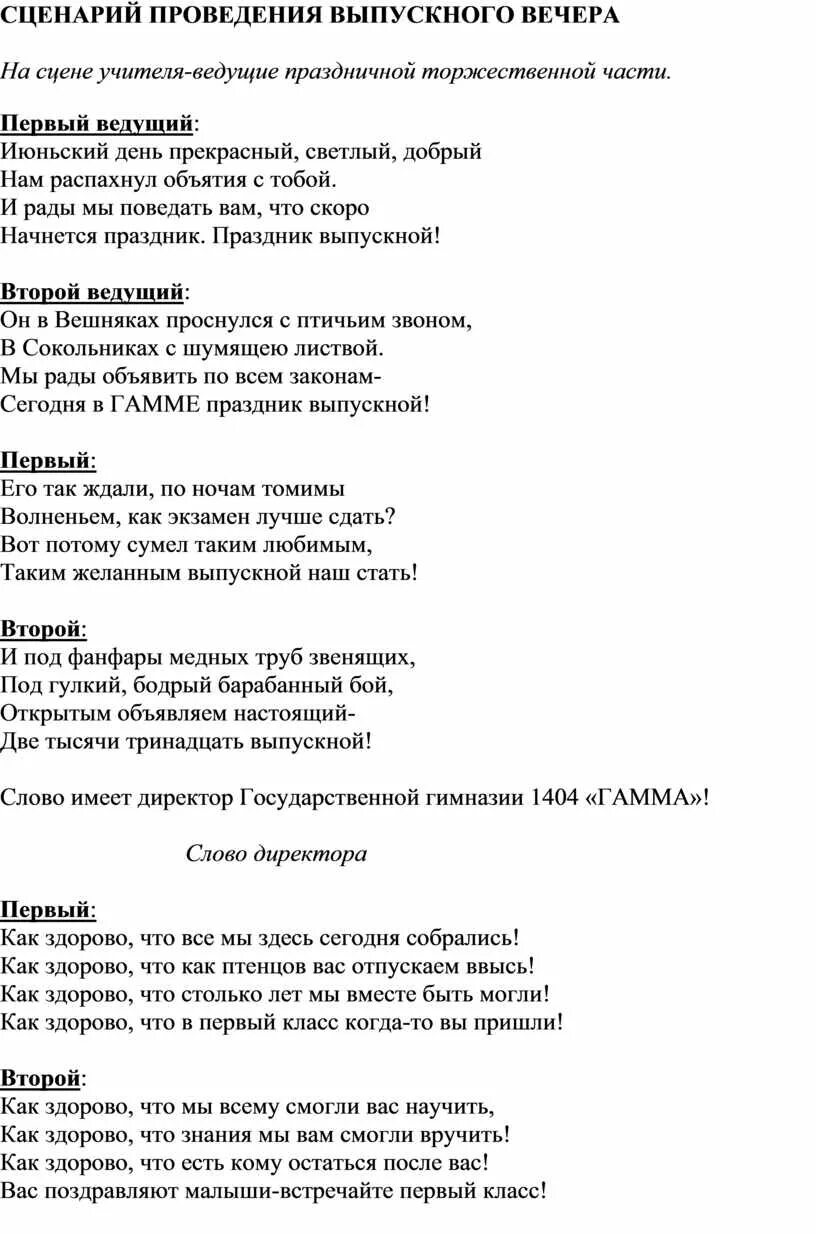 СЦЕНАРИЙ ПРОВЕДЕНИЯ ВЫПУСКНОГО ВЕЧЕРА

На сцене учителя-ведущие праздничной торжественной части.

Первый ведущий:
Июньский день прекрасный, светлый, добрый
Нам распахнул объятия с тобой.
И рады мы поведать вам, что скоро
Начнется праздник. Праздник выпускной!

Второй ведущий:
Он в Вешняках проснулся с птичьим звоном,
В Сокольниках с шумящею листвой.
Мы рады объявить по всем законам-
Сегодня в ГАММЕ праздник выпускной!

Первый:
Его так ждали, по ночам томимы
Волненьем, как экзамен лучше сдать?
Вот потому сумел таким любимым,
Таким желанным выпускной наш стать!

Второй:
И под фанфары медных труб звенящих,
Под гулкий, бодрый барабанный бой,
Открытым объявляем настоящий-
Две тысячи тринадцать выпускной!

Слово имеет директор Государственной гимназии 1404 «ГАММА»!

Слово директора

Первый:
Как здорово, что все мы здесь сегодня собрались!
Как здорово, что как птенцов вас отпускаем ввысь!
Как здорово, что столько лет мы вместе быть могли!
Как здорово, что в первый класс когда-то вы пришли!

Второй:
Как здорово, что мы всему смогли вас научить,
Как здорово, что знания мы вам смогли вручить!
Как здорово, что есть кому остаться после вас!
Вас поздравляют малыши-встречайте первый класс!